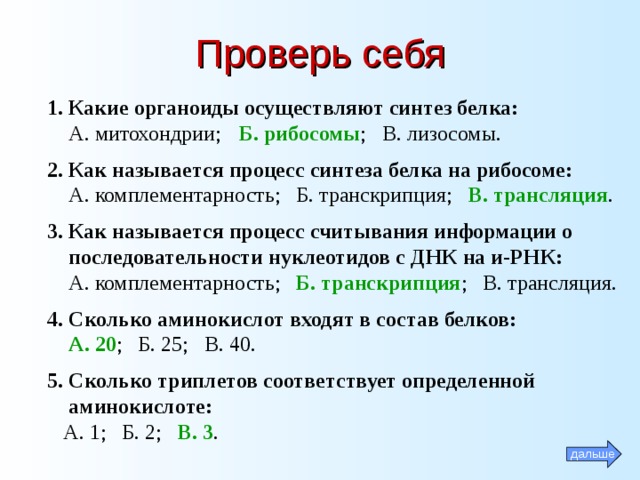 Проверь себя

1. Какие органоиды осуществляют синтез белка:
А. митохондрии; Б. рибосомы; В. лизосомы.

2. Как называется процесс синтеза белка на рибосоме:
А. комплементарность; Б. транскрипция; В. трансляция.

3. Как называется процесс считывания информации о последовательности нуклеотидов с ДНК на и-РНК:
А. комплементарность; Б. транскрипция; В. трансляция.

4. Сколько аминокислот входят в состав белков:
А. 20; Б. 25; В. 40.

5. Сколько триплетов соответствует определенной аминокислоте:
А. 1; Б. 2; В. 3.

дальше